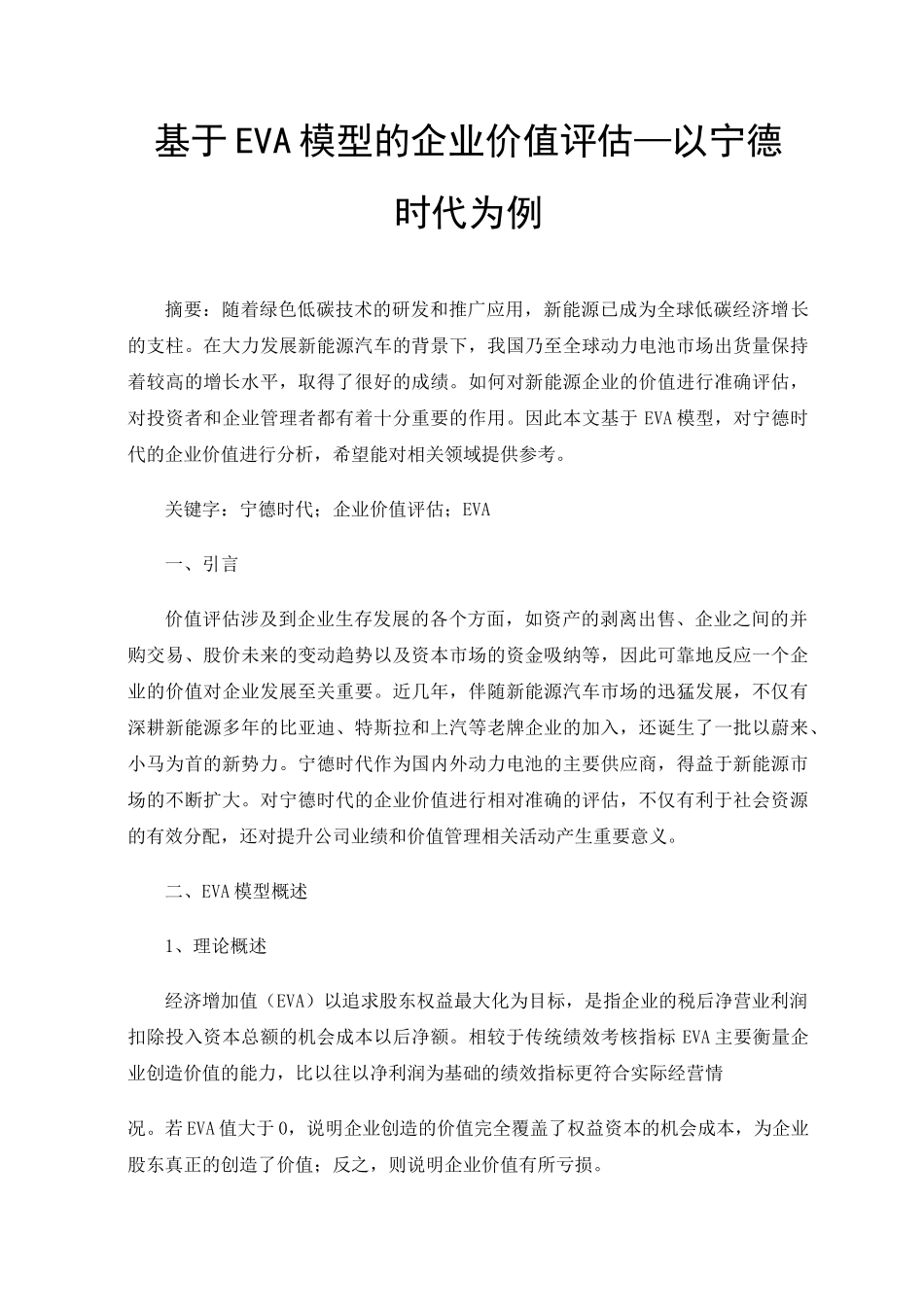 基于EVA模型的企业价值评估—以宁德时代为例

摘要：随着绿色低碳技术的研发和推广应用，新能源已成为全球低碳经济增长的支柱。在大力发展新能源汽车的背景下，我国乃至全球动力电池市场出货量保持着较高的增长水平，取得了很好的成绩。如何对新能源企业的价值进行准确评估，对投资者和企业管理者都有着十分重要的作用。因此本文基于EVA模型，对宁德时代的企业价值进行分析，希望能对相关领域提供参考。

关键字：宁德时代；企业价值评估；EVA

一、引言

价值评估涉及到企业生存发展的各个方面，如资产的剥离出售、企业之间的并购交易、股价未来的变动趋势以及资本市场的资金吸纳等，因此可靠地反应一个企业的价值对企业发展至关重要。近几年，伴随新能源汽车市场的迅猛发展，不仅有深耕新能源多年的比亚迪、特斯拉和上汽等老牌企业的加入，还诞生了一批以蔚来、小马为首的新势力。宁德时代作为国内外动力电池的主要供应商，得益于新能源市场的不断扩大。对宁德时代的企业价值进行相对准确的评估，不仅有利于社会资源的有效分配，还对提升公司业绩和价值管理相关活动产生重要意义。

二、EVA模型概述

1、理论概述

经济增加值（EVA）以追求股东权益最大化为目标，是指企业的税后净营业利润扣除投入资本总额的机会成本以后净额。相较于传统绩效考核指标EVA主要衡量企业创造价值的能力，比以往以净利润为基础的绩效指标更符合实际经营情

况。若EVA值大于0，说明企业创造的价值完全覆盖了权益资本的机会成本，为企业股东真正的创造了价值；反之，则说明企业价值有所亏损。